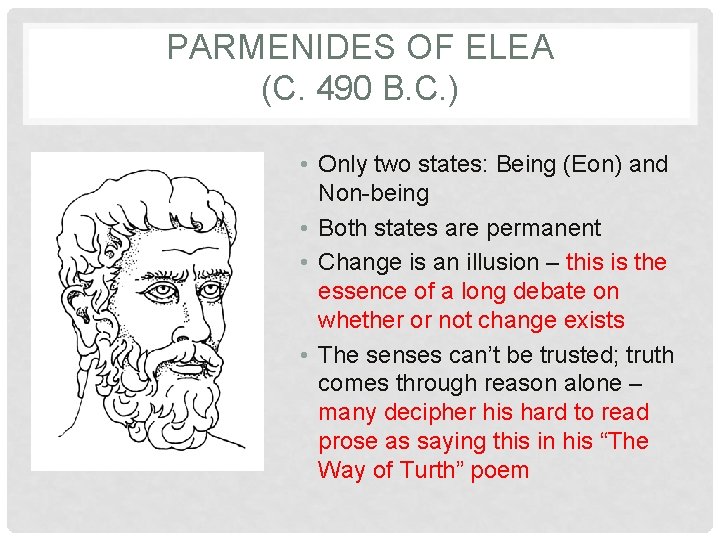 PARMENIDES OF ELEA
(C. 490 B.C.)

• Only two states: Being (Eon) and Non-being
• Both states are permanent
• Change is an illusion – this is the essence of a long debate on whether or not change exists
• The senses can't be trusted; truth comes through reason alone – many decipher his hard to read prose as saying this in his "The Way of Turth" poem